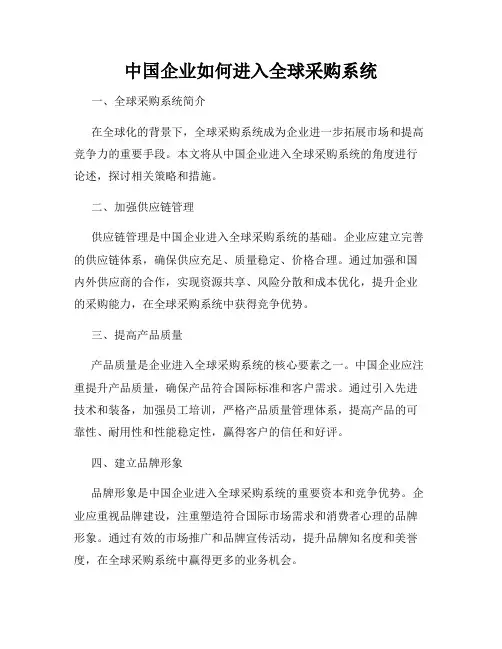 中国企业如何进入全球采购系统

一、全球采购系统简介

在全球化的背景下，全球采购系统成为企业进一步拓展市场和提高竞争力的重要手段。本文将从中国企业进入全球采购系统的角度进行论述，探讨相关策略和措施。

二、加强供应链管理

供应链管理是中国企业进入全球采购系统的基础。企业应建立完善的供应链体系，确保供应充足、质量稳定、价格合理。通过加强和国内外供应商的合作，实现资源共享、风险分散和成本优化，提升企业的采购能力，在全球采购系统中获得竞争优势。

三、提高产品质量

产品质量是企业进入全球采购系统的核心要素之一。中国企业应注重提升产品质量，确保产品符合国际标准和客户需求。通过引入先进技术和装备，加强员工培训，严格产品质量管理体系，提高产品的可靠性、耐用性和性能稳定性，赢得客户的信任和好评。

四、建立品牌形象

品牌形象是中国企业进入全球采购系统的重要资本和竞争优势。企业应重视品牌建设，注重塑造符合国际市场需求和消费者心理的品牌形象。通过有效的市场推广和品牌宣传活动，提升品牌知名度和美誉度，在全球采购系统中赢得更多的业务机会。